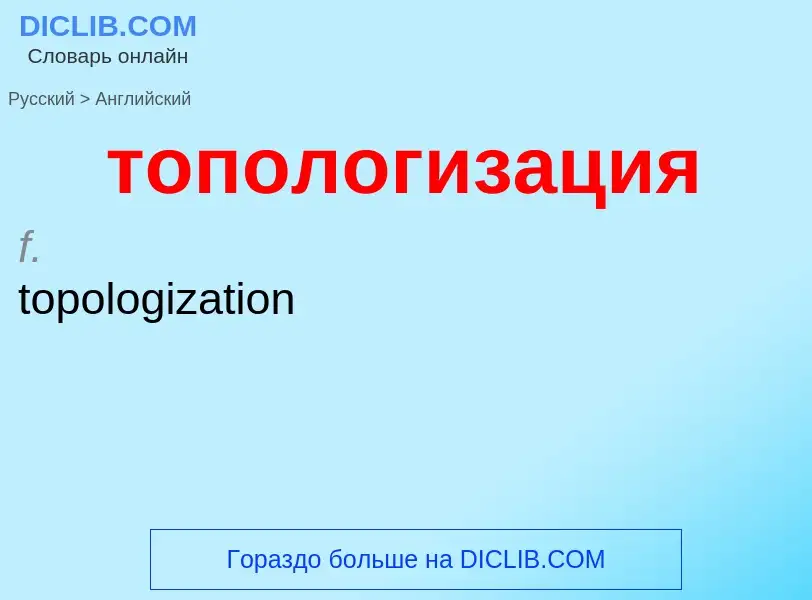 DICLIB.COM
Словарь онлайн

Русский > Английский

топологизация

f.
topologization

Гораздо больше на DICLIB.COM